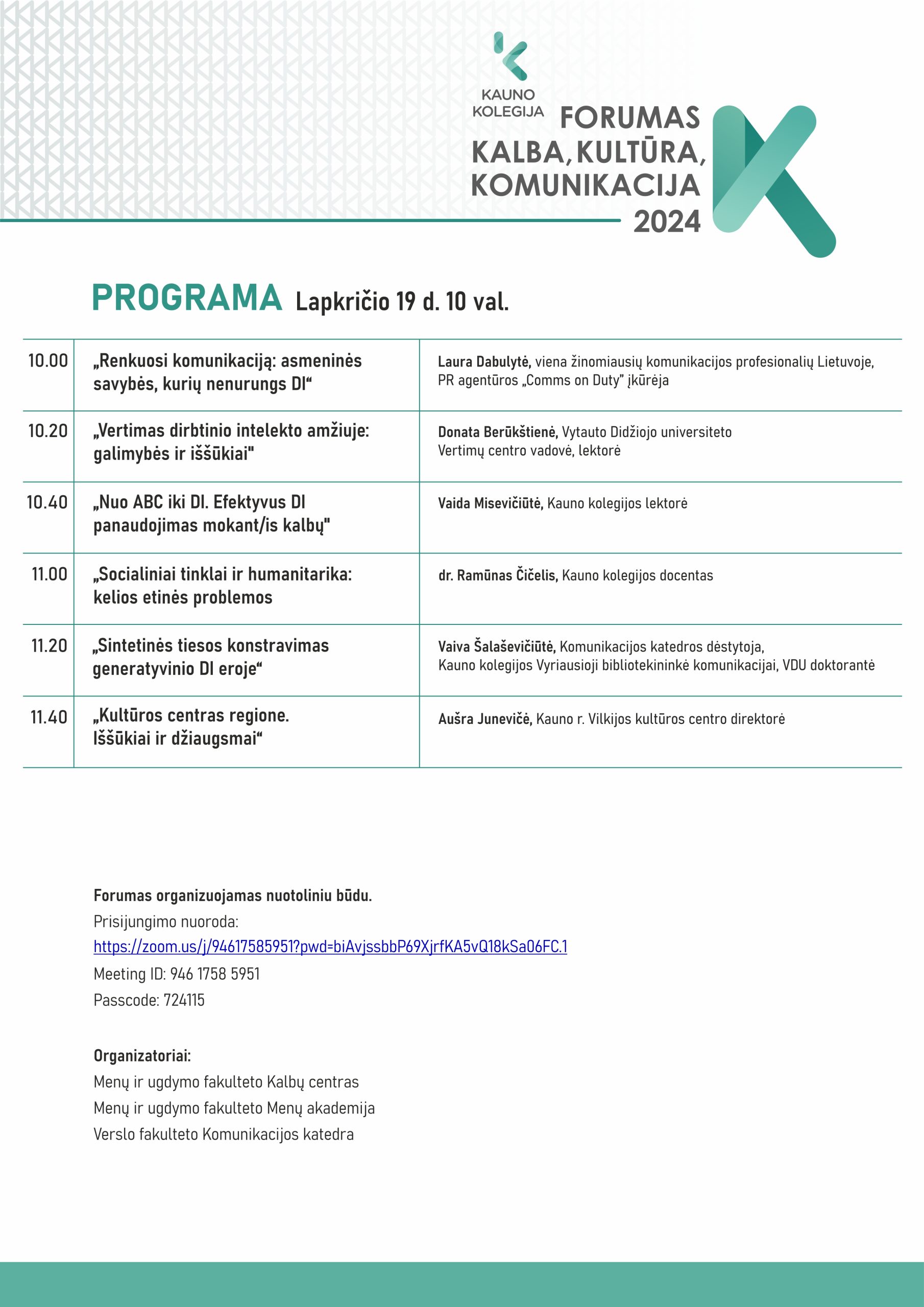 KAUNO KOLEGIJA

FORUMAS KALBA, KULTŪRA, KOMUNIKACIJA 2024

PROGRAMA Lapkričio 19 d. 10 val.

| 10.00 | „Renkuosi komunikaciją: asmeninės savybės, kurių nenurungs DI“ | Laura Dabulytė, viena žinomiausių komunikacijos profesionalių Lietuvoje, PR agentūros „Comms on Duty" įkūrėja |
|---|---|---|
| 10.20 | „Vertimas dirbtinio intelekto amžiuje: galimybės ir iššūkiai" | Donata Berūkštienė, Vytauto Didžiojo universiteto Vertimų centro vadovė, lektorė |
| 10.40 | „Nuo ABC iki DI. Efektyvus DI panaudojimas mokant/is kalbų" | Vaida Misevičiūtė, Kauno kolegijos lektorė |
| 11.00 | „Socialiniai tinklai ir humanitarika: kelios etinės problemos | dr. Ramūnas Čičelis, Kauno kolegijos docentas |
| 11.20 | „Sintetinės tiesos konstravimas generatyvinio DI eroje“ | Vaiva Šalaševičiūtė, Komunikacijos katedros dėstytoja, Kauno kolegijos Vyriausioji bibliotekininkė komunikacijai, VDU doktorantė |
| 11.40 | „Kultūros centras regione. Iššūkiai ir džiaugsmai“ | Aušra Junevičė, Kauno r. Vilkijos kultūros centro direktorė |

Forumas organizuojamas nuotoliniu būdu.
Prisijungimo nuoroda:
https://zoom.us/j/94617585951?pwd=biAvjssbbP69XjrfKA5vQ18kSa06FC.1
Meeting ID: 946 1758 5951
Passcode: 724115

Organizatoriai:
Menų ir ugdymo fakulteto Kalbų centras
Menų ir ugdymo fakulteto Menų akademija
Verslo fakulteto Komunikacijos katedra